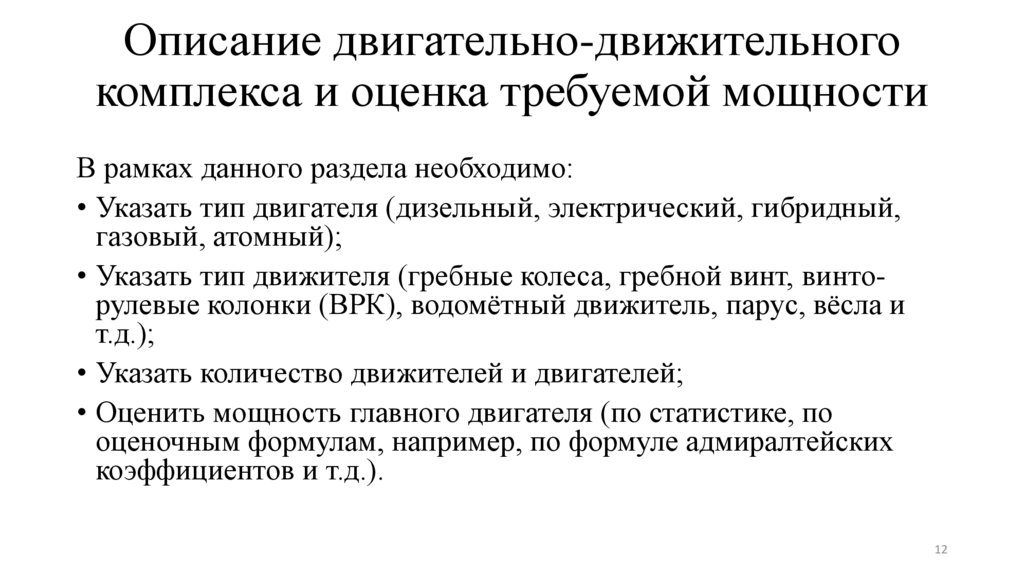 Описание двигательно-движительного комплекса и оценка требуемой мощности

В рамках данного раздела необходимо:

• Указать тип двигателя (дизельный, электрический, гибридный, газовый, атомный);

• Указать тип движителя (гребные колеса, гребной винт, винто-рулевые колонки (ВРК), водомётный движитель, парус, вёсла и т.д.);

• Указать количество движителей и двигателей;

• Оценить мощность главного двигателя (по статистике, по оценочным формулам, например, по формуле адмиралтейских коэффициентов и т.д.).

12